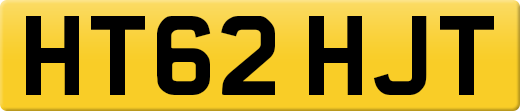 HT62 HJT